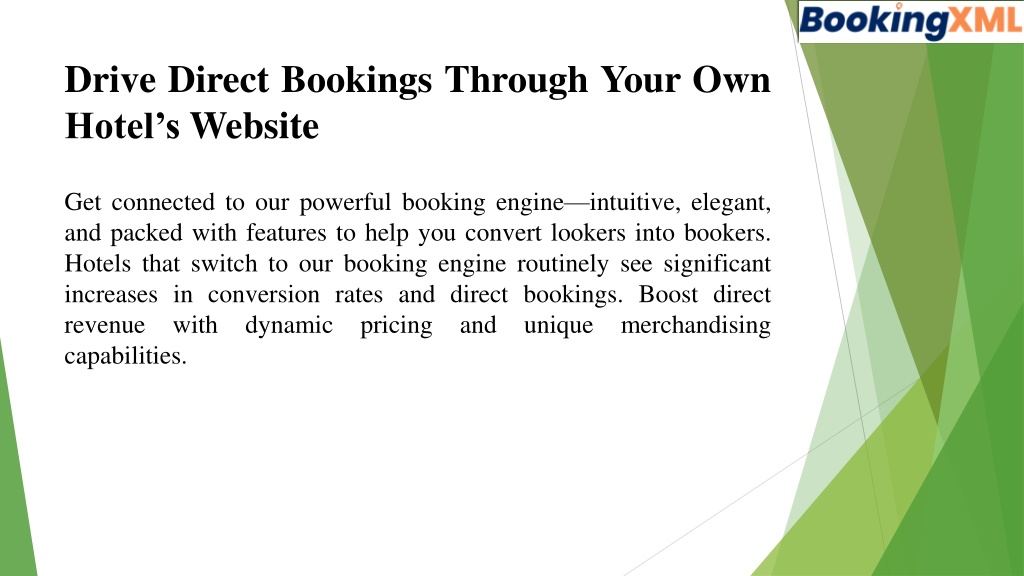 BookingXML

Drive Direct Bookings Through Your Own Hotel’s Website

Get connected to our powerful booking engine—intuitive, elegant, and packed with features to help you convert lookers into bookers. Hotels that switch to our booking engine routinely see significant increases in conversion rates and direct bookings. Boost direct revenue with dynamic pricing and unique merchandising capabilities.